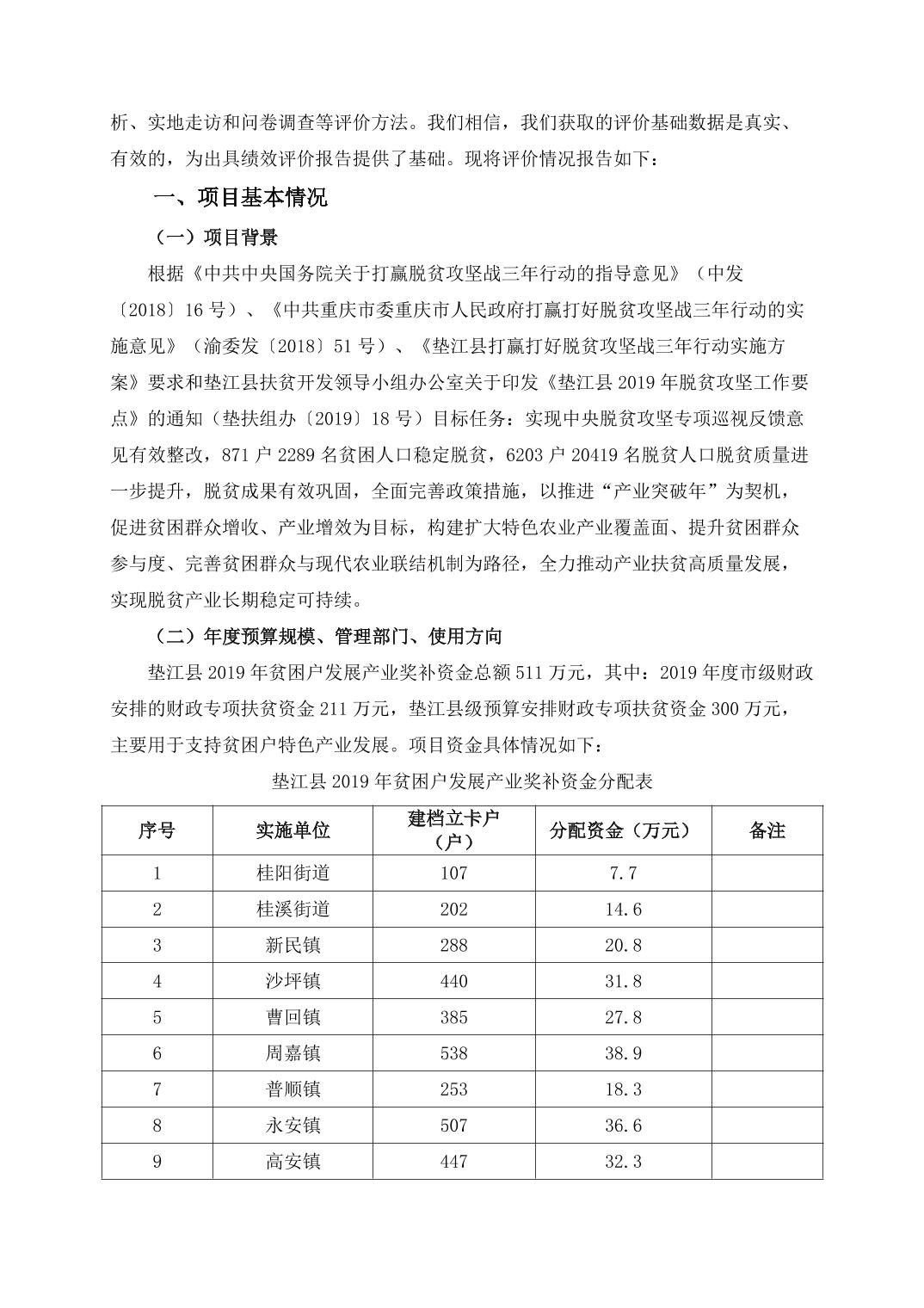 析、实地走访和问卷调查等评价方法。我们相信，我们获取的评价基础数据是真实、有效的，为出具绩效评价报告提供了基础。现将评价情况报告如下：

一、项目基本情况

（一）项目背景

根据《中共中央国务院关于打赢脱贫攻坚战三年行动的指导意见》（中发〔2018〕16 号）、《中共重庆市委重庆市人民政府打赢打好脱贫攻坚战三年行动的实施意见》（渝委发〔2018〕51 号）、《垫江县打赢打好脱贫攻坚战三年行动实施方案》要求和垫江县扶贫开发领导小组办公室关于印发《垫江县 2019 年脱贫攻坚工作要点》的通知（垫扶组办〔2019〕18 号）目标任务：实现中央脱贫攻坚专项巡视反馈意见有效整改，871 户 2289 名贫困人口稳定脱贫，6203 户 20419 名脱贫人口脱贫质量进一步提升，脱贫成果有效巩固，全面完善政策措施，以推进“产业突破年”为契机，促进贫困群众增收、产业增效为目标，构建扩大特色农业产业覆盖面、提升贫困群众参与度、完善贫困群众与现代农业联结机制为路径，全力推动产业扶贫高质量发展，实现脱贫产业长期稳定可持续。

（二）年度预算规模、管理部门、使用方向

垫江县 2019 年贫困户发展产业奖补资金总额 511 万元，其中：2019 年度市级财政安排的财政专项扶贫资金 211 万元，垫江县级预算安排财政专项扶贫资金 300 万元，主要用于支持贫困户特色产业发展。项目资金具体情况如下：

垫江县 2019 年贫困户发展产业奖补资金分配表

| 序号 | 实施单位 | 建档立卡户（户） | 分配资金（万元） | 备注 |
|---|---|---|---|---|
| 1 | 桂阳街道 | 107 | 7.7 | |
| 2 | 桂溪街道 | 202 | 14.6 | |
| 3 | 新民镇 | 288 | 20.8 | |
| 4 | 沙坪镇 | 440 | 31.8 | |
| 5 | 曹回镇 | 385 | 27.8 | |
| 6 | 周嘉镇 | 538 | 38.9 | |
| 7 | 普顺镇 | 253 | 18.3 | |
| 8 | 永安镇 | 507 | 36.6 | |
| 9 | 高安镇 | 447 | 32.3 | |